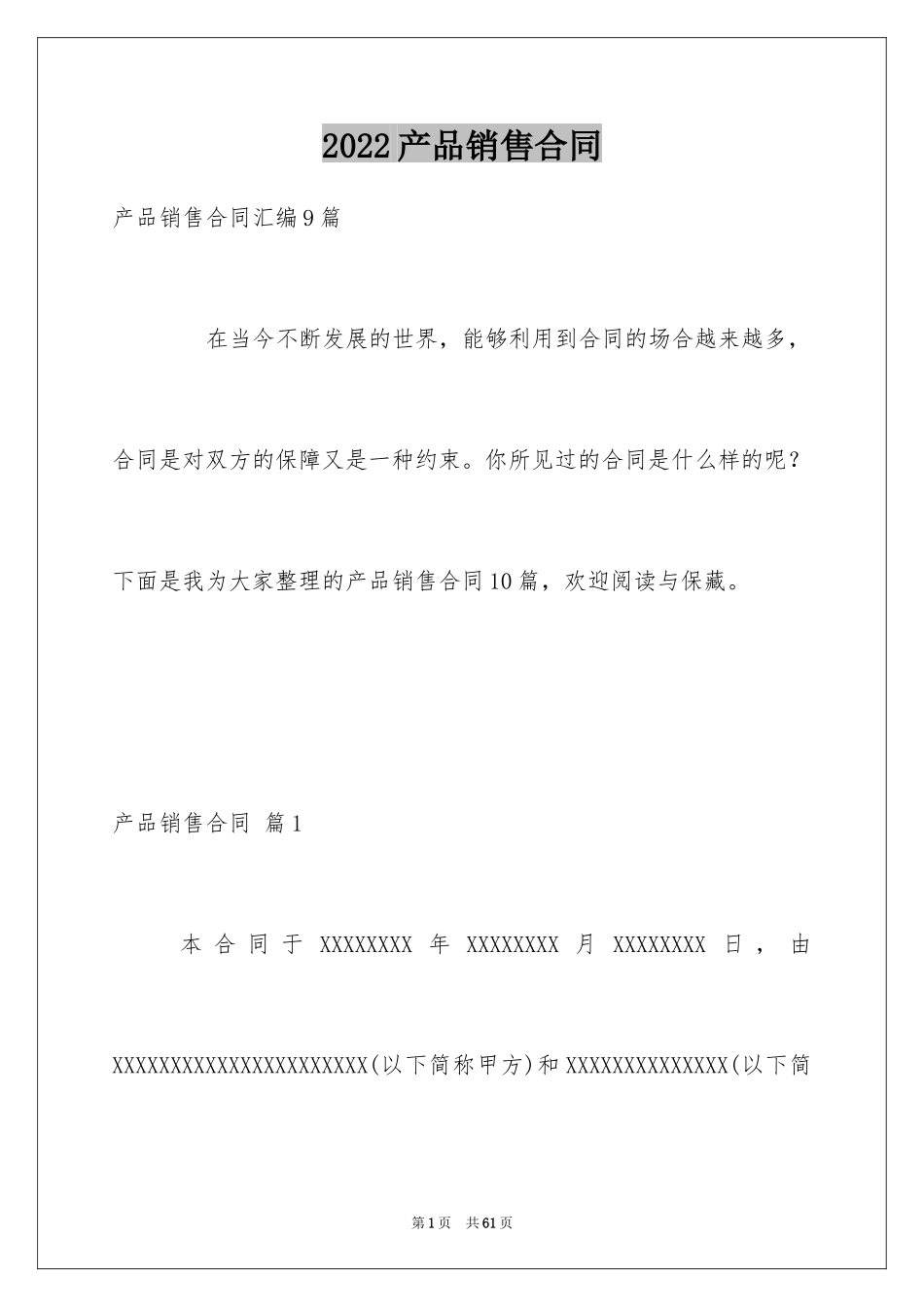 2022产品销售合同

产品销售合同汇编9篇

在当今不断发展的世界，能够利用到合同的场合越来越多，合同是对双方的保障又是一种约束。你所见过的合同是什么样的呢？下面是我为大家整理的产品销售合同10篇，欢迎阅读与保藏。

产品销售合同 篇1

本合同于XXXXXXXX年XXXXXXXX月XXXXXXXX日，由XXXXXXXXXXXXXXXXXXXXXXXX(以下简称甲方)和XXXXXXXXXXXXXXX(以下简

第1页 共61页